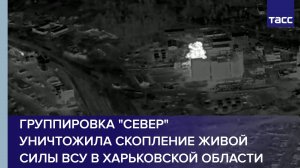 ТАСС

ГРУППИРОВКА "СЕВЕР" УНИЧТОЖИЛА СКОПЛЕНИЕ ЖИВОЙ СИЛЫ ВСУ В ХАРЬКОВСКОЙ ОБЛАСТИ